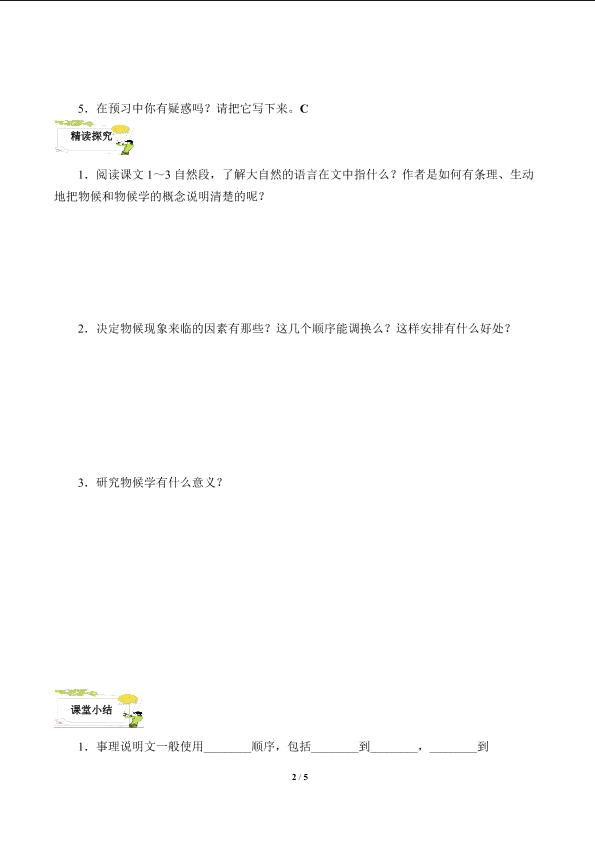 5．在预习中你有疑惑吗？请把它写下来。C

精读探究

1．阅读课文 1～3 自然段，了解大自然的语言在文中指什么？作者是如何有条理、生动地把物候和物候学的概念说明清楚的呢？

2．决定物候现象来临的因素有那些？这几个顺序能调换么？这样安排有什么好处？

3．研究物候学有什么意义？

课堂小结

1．事理说明文一般使用________顺序，包括________到________，________到

2 / 5